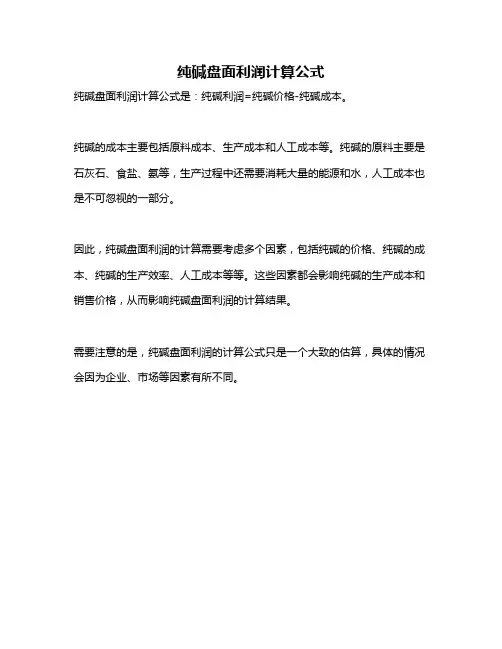 纯碱盘面利润计算公式

纯碱盘面利润计算公式是：纯碱利润=纯碱价格-纯碱成本。

纯碱的成本主要包括原料成本、生产成本和人工成本等。纯碱的原料主要是石灰石、食盐、氨等，生产过程中还需要消耗大量的能源和水，人工成本也是不可忽视的一部分。

因此，纯碱盘面利润的计算需要考虑多个因素，包括纯碱的价格、纯碱的成本、纯碱的生产效率、人工成本等等。这些因素都会影响纯碱的生产成本和销售价格，从而影响纯碱盘面利润的计算结果。

需要注意的是，纯碱盘面利润的计算公式只是一个大致的估算，具体的情况会因为企业、市场等因素有所不同。